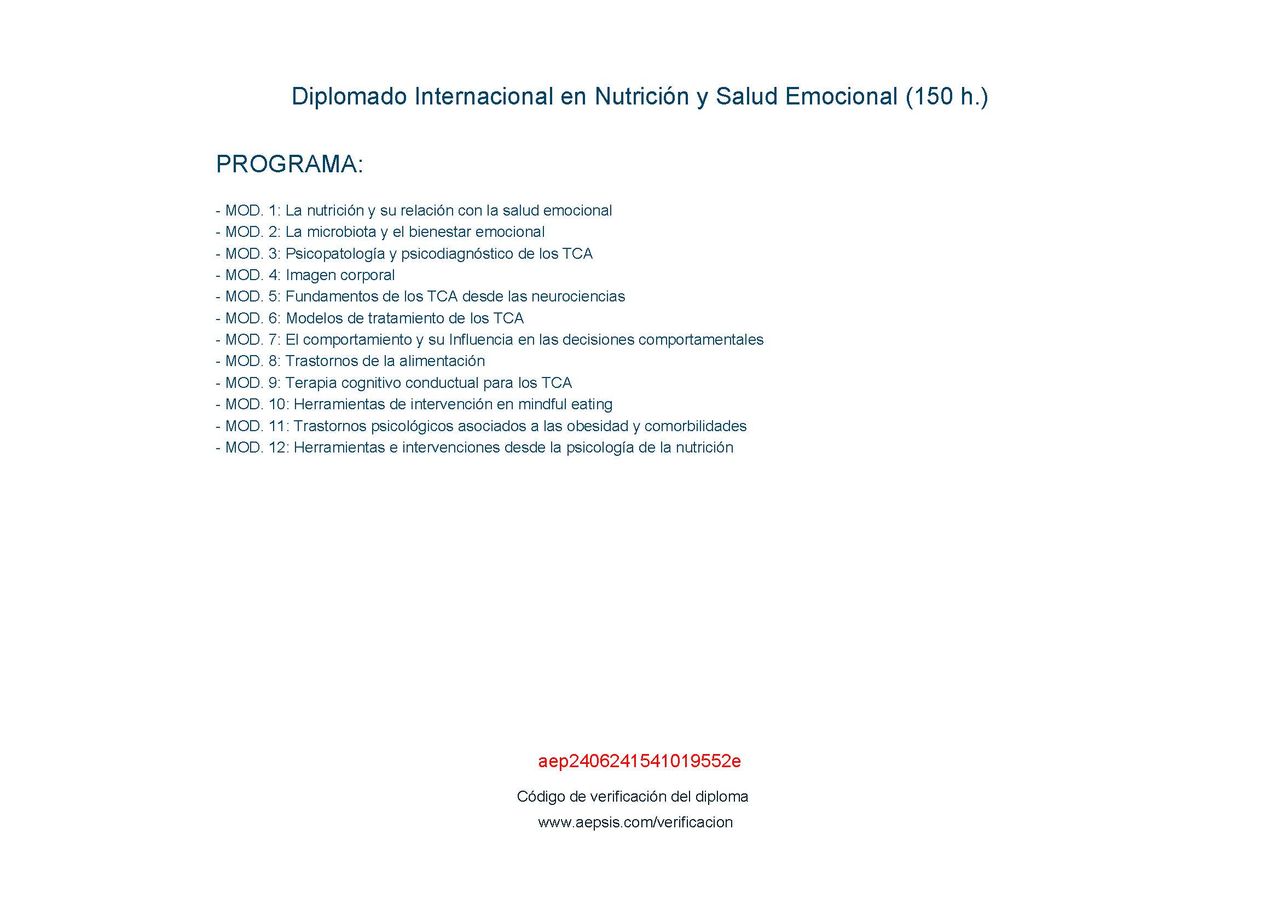 Diplomado Internacional en Nutrición y Salud Emocional (150 h.)

PROGRAMA:

- MOD. 1: La nutrición y su relación con la salud emocional
- MOD. 2: La microbiota y el bienestar emocional
- MOD. 3: Psicopatología y psicodiagnóstico de los TCA
- MOD. 4: Imagen corporal
- MOD. 5: Fundamentos de los TCA desde las neurociencias
- MOD. 6: Modelos de tratamiento de los TCA
- MOD. 7: El comportamiento y su Influencia en las decisiones comportamentales
- MOD. 8: Trastornos de la alimentación
- MOD. 9: Terapia cognitivo conductual para los TCA
- MOD. 10: Herramientas de intervención en mindful eating
- MOD. 11: Trastornos psicológicos asociados a las obesidad y comorbilidades
- MOD. 12: Herramientas e intervenciones desde la psicología de la nutrición

aep2406241541019552e

Código de verificación del diploma

www.aepsis.com/verificacion